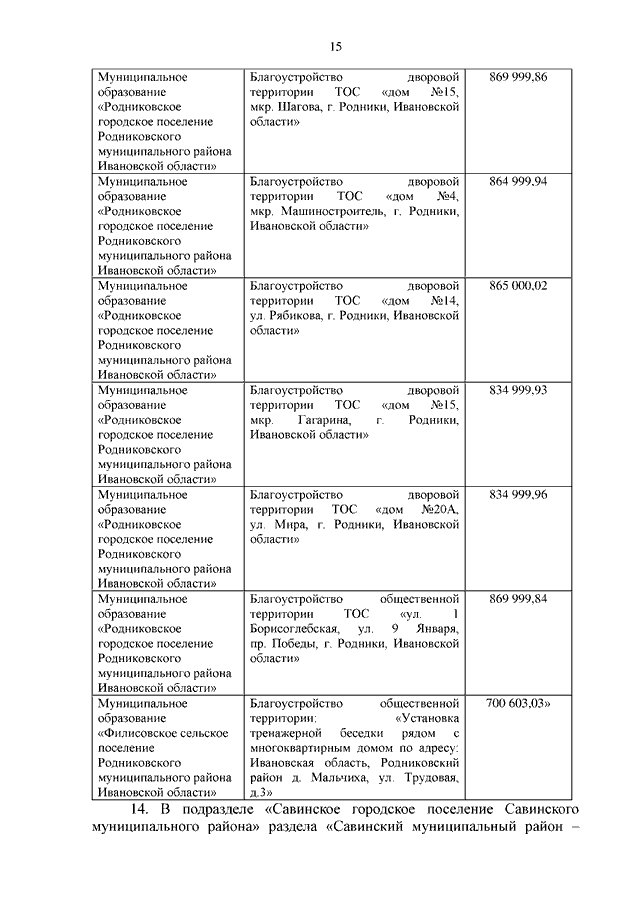 15

| | | |
|---|---|---|
| Муниципальное образование «Родниковское городское поселение Родниковского муниципального района Ивановской области» | Благоустройство дворовой территории ТОС «дом №15, мкр. Шагова, г. Родники, Ивановской области» | 869 999,86 |
| Муниципальное образование «Родниковское городское поселение Родниковского муниципального района Ивановской области» | Благоустройство дворовой территории ТОС «дом №4, мкр. Машиностроитель, г. Родники, Ивановской области» | 864 999,94 |
| Муниципальное образование «Родниковское городское поселение Родниковского муниципального района Ивановской области» | Благоустройство дворовой территории ТОС «дом №14, ул. Рябикова, г. Родники, Ивановской области» | 865 000,02 |
| Муниципальное образование «Родниковское городское поселение Родниковского муниципального района Ивановской области» | Благоустройство дворовой территории ТОС «дом №15, мкр. Гагарина, г. Родники, Ивановской области» | 834 999,93 |
| Муниципальное образование «Родниковское городское поселение Родниковского муниципального района Ивановской области» | Благоустройство дворовой территории ТОС «дом №20А, ул. Мира, г. Родники, Ивановской области» | 834 999,96 |
| Муниципальное образование «Родниковское городское поселение Родниковского муниципального района Ивановской области» | Благоустройство общественной территории ТОС «ул. 1 Борисоглебская, ул. 9 Января, пр. Победы, г. Родники, Ивановской области» | 869 999,84 |
| Муниципальное образование «Филисовское сельское поселение Родниковского муниципального района Ивановской области» | Благоустройство общественной территории: «Установка тренажерной беседки рядом с многоквартирным домом по адресу: Ивановская область, Родниковский район д. Мальчиха, ул. Трудовая, д.3» | 700 603,03» |

14. В подразделе «Савинское городское поселение Савинского муниципального района» раздела «Савинский муниципальный район –